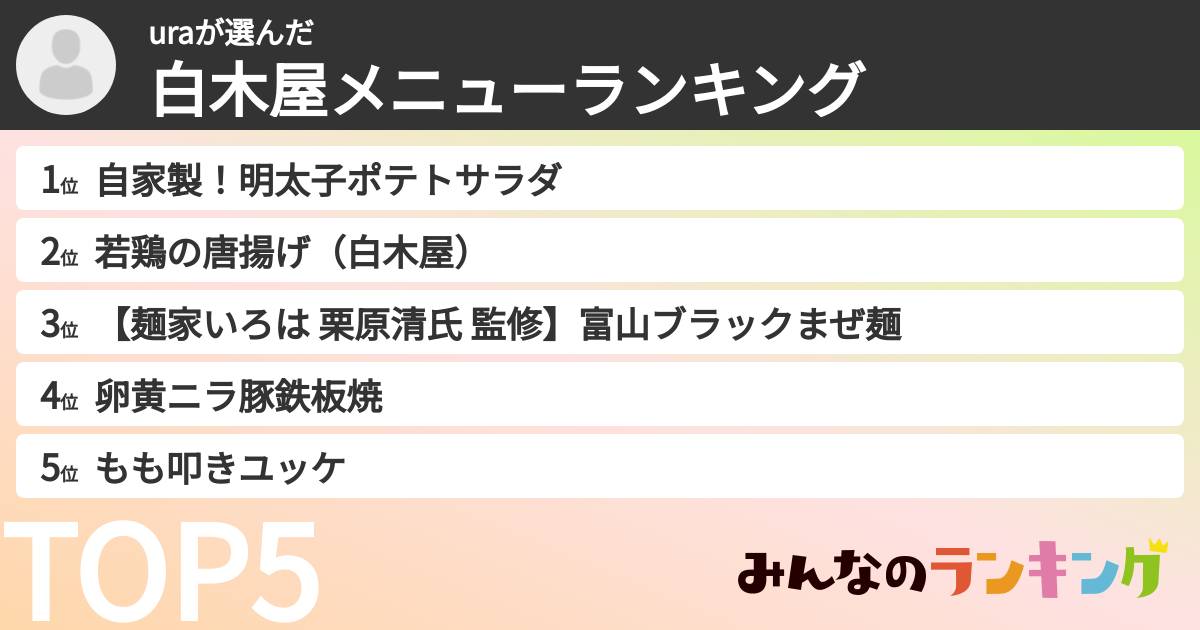 uraが選んだ
白木屋メニューランキング

1位 自家製！明太子ポテトサラダ

2位 若鶏の唐揚げ（白木屋）

3位 【麺家いろは 栗原清氏 監修】富山ブラックまぜ麺

4位 卵黄ニラ豚鉄板焼

5位 もも叩きユッケ

TOP5

みんなのランキング